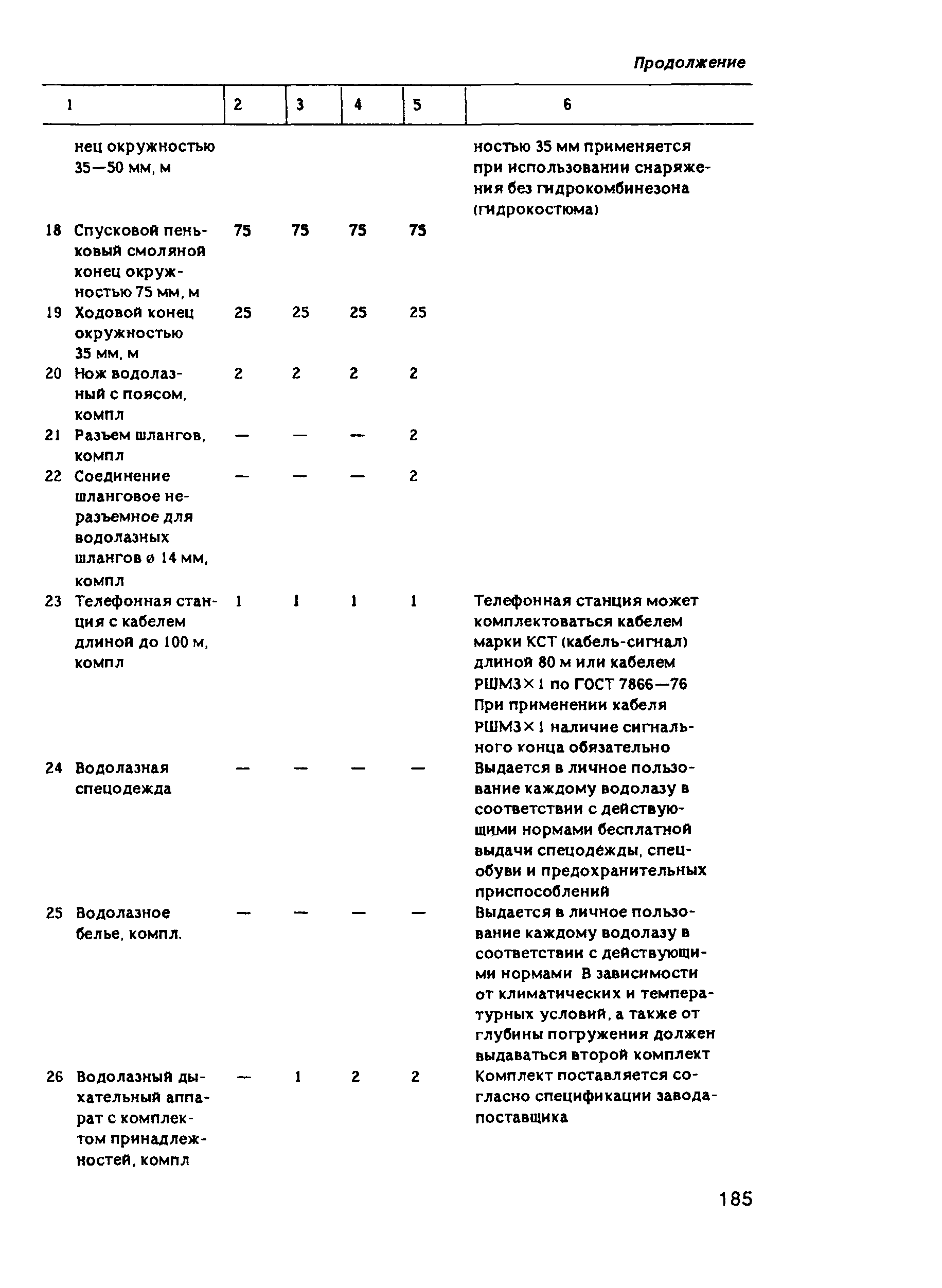 Продолжение

| 1 | 2 | 3 | 4 | 5 | 6 |
|---|---|---|---|---|---|
| нец окружностью 35—50 мм, м | | | | | ностью 35 мм применяется при использовании снаряжения без гидрокомбинезона (гидрокостюма) |
| 18 Спусковой пеньковый смоляной конец окружностью 75 мм, м | 75 | 75 | 75 | 75 | |
| 19 Ходовой конец окружностью 35 мм, м | 25 | 25 | 25 | 25 | |
| 20 Нож водолазный с поясом, компл | 2 | 2 | 2 | 2 | |
| 21 Разъем шлангов, компл | — | — | — | 2 | |
| 22 Соединение шланговое неразъемное для водолазных шлангов ø 14 мм, компл | — | — | — | 2 | |
| 23 Телефонная станция с кабелем длиной до 100 м, компл | 1 | 1 | 1 | 1 | Телефонная станция может комплектоваться кабелем марки КСТ (кабель-сигнал) длиной 80 м или кабелем РШМ3×1 по ГОСТ 7866—76 При применении кабеля РШМ3×1 наличие сигнального конца обязательно |
| 24 Водолазная спецодежда | — | — | — | — | Выдается в личное пользование каждому водолазу в соответствии с действующими нормами бесплатной выдачи спецодежды, спецобуви и предохранительных приспособлений |
| 25 Водолазное белье, компл. | — | — | — | — | Выдается в личное пользование каждому водолазу в соответствии с действующими нормами В зависимости от климатических и температурных условий, а также от глубины погружения должен выдаваться второй комплект |
| 26 Водолазный дыхательный аппарат с комплектом принадлежностей, компл | — | 1 | 2 | 2 | Комплект поставляется согласно спецификации завода-поставщика |

185